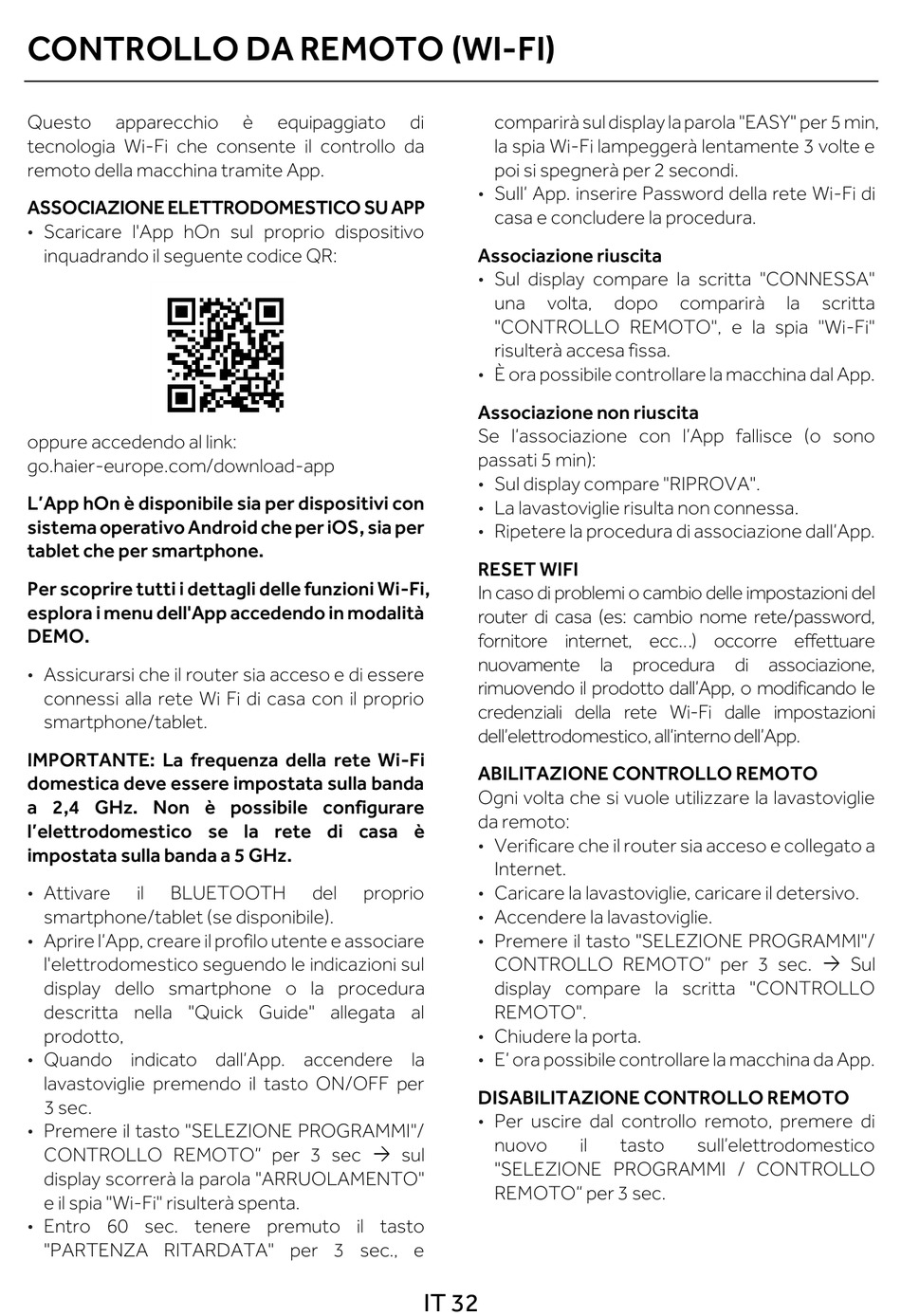 CONTROLLO DA REMOTO (WI-FI)

Questo apparecchio è equipaggiato di tecnologia Wi-Fi che consente il controllo da remoto della macchina tramite App.

ASSOCIAZIONE ELETTRODOMESTICO SU APP
• Scaricare l'App hOn sul proprio dispositivo inquadrando il seguente codice QR:

oppure accedendo al link:
go.haier-europe.com/download-app

L'App hOn è disponibile sia per dispositivi con sistema operativo Android che per iOS, sia per tablet che per smartphone.

Per scoprire tutti i dettagli delle funzioni Wi-Fi, esplora i menu dell'App accedendo in modalità DEMO.

• Assicurarsi che il router sia acceso e di essere connessi alla rete Wi Fi di casa con il proprio smartphone/tablet.

IMPORTANTE: La frequenza della rete Wi-Fi domestica deve essere impostata sulla banda a 2,4 GHz. Non è possibile configurare l'elettrodomestico se la rete di casa è impostata sulla banda a 5 GHz.

• Attivare il BLUETOOTH del proprio smartphone/tablet (se disponibile).
• Aprire l'App, creare il profilo utente e associare l'elettrodomestico seguendo le indicazioni sul display dello smartphone o la procedura descritta nella "Quick Guide" allegata al prodotto,
• Quando indicato dall'App. accendere la lavastoviglie premendo il tasto ON/OFF per 3 sec.
• Premere il tasto "SELEZIONE PROGRAMMI"/ CONTROLLO REMOTO" per 3 sec → sul display scorrerà la parola "ARRUOLAMENTO" e il spia "Wi-Fi" risulterà spenta.
• Entro 60 sec. tenere premuto il tasto "PARTENZA RITARDATA" per 3 sec., e comparirà sul display la parola "EASY" per 5 min, la spia Wi-Fi lampeggerà lentamente 3 volte e poi si spegnerà per 2 secondi.
• Sull' App. inserire Password della rete Wi-Fi di casa e concludere la procedura.

Associazione riuscita
• Sul display compare la scritta "CONNESSA" una volta, dopo comparirà la scritta "CONTROLLO REMOTO", e la spia "Wi-Fi" risulterà accesa fissa.
• È ora possibile controllare la macchina dal App.

Associazione non riuscita
Se l'associazione con l'App fallisce (o sono passati 5 min):
• Sul display compare "RIPROVA".
• La lavastoviglie risulta non connessa.
• Ripetere la procedura di associazione dall'App.

RESET WIFI
In caso di problemi o cambio delle impostazioni del router di casa (es: cambio nome rete/password, fornitore internet, ecc...) occorre effettuare nuovamente la procedura di associazione, rimuovendo il prodotto dall'App, o modificando le credenziali della rete Wi-Fi dalle impostazioni dell'elettrodomestico, all'interno dell'App.

ABILITAZIONE CONTROLLO REMOTO
Ogni volta che si vuole utilizzare la lavastoviglie da remoto:
• Verificare che il router sia acceso e collegato a Internet.
• Caricare la lavastoviglie, caricare il detersivo.
• Accendere la lavastoviglie.
• Premere il tasto "SELEZIONE PROGRAMMI"/ CONTROLLO REMOTO" per 3 sec. → Sul display compare la scritta "CONTROLLO REMOTO".
• Chiudere la porta.
• E' ora possibile controllare la macchina da App.

DISABILITAZIONE CONTROLLO REMOTO
• Per uscire dal controllo remoto, premere di nuovo il tasto sull'elettrodomestico "SELEZIONE PROGRAMMI / CONTROLLO REMOTO" per 3 sec.

IT 32